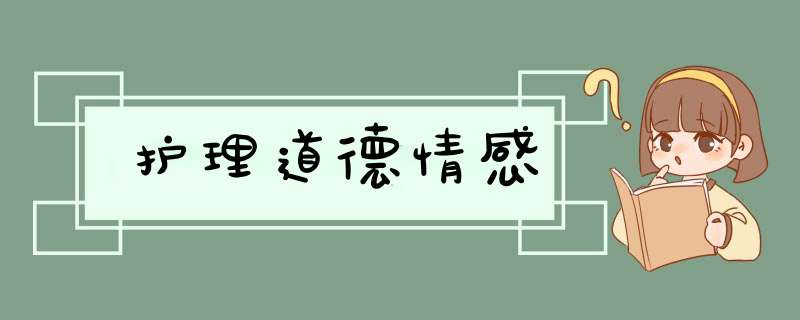 护理道德情感